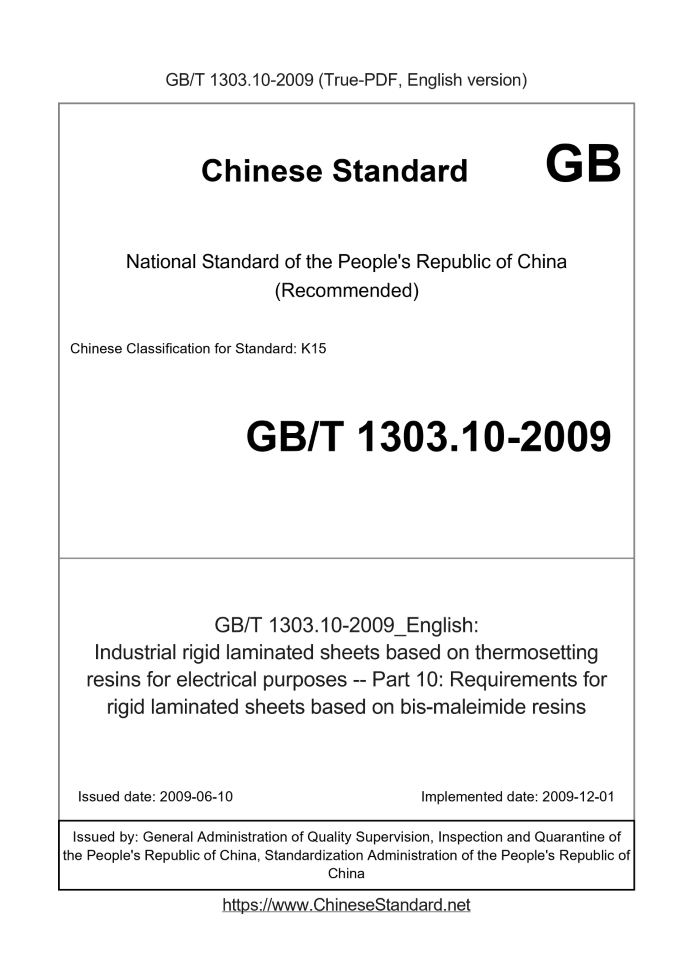 GB/T 1303.10-2009 (True-PDF, English version)

Chinese Standard GB

National Standard of the People's Republic of China (Recommended)

Chinese Classification for Standard: K15

GB/T 1303.10-2009

GB/T 1303.10-2009_English: Industrial rigid laminated sheets based on thermosetting resins for electrical purposes -- Part 10: Requirements for rigid laminated sheets based on bis-maleimide resins

Issued date: 2009-06-10

Implemented date: 2009-12-01

Issued by: General Administration of Quality Supervision, Inspection and Quarantine of the People's Republic of China, Standardization Administration of the People's Republic of China

https://www.ChineseStandard.net